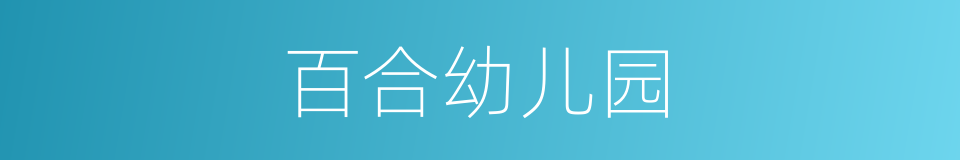 百合幼儿园